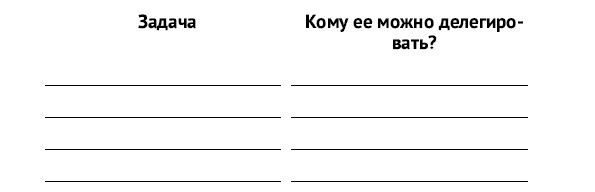 | Задача | Кому ее можно делегировать? |
|---|---|
| | |
| | |
| | |
| | |